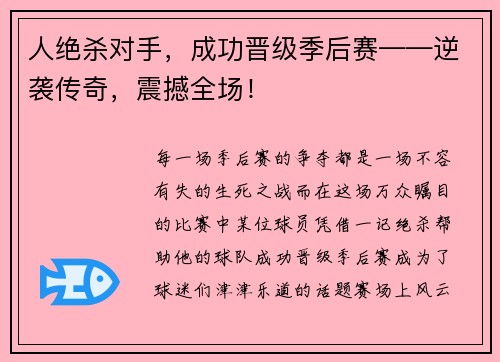 人绝杀对手，成功晋级季后赛——逆袭传奇，震撼全场！

每一场季后赛的争夺都是一场不容有失的生死之战而在这场万众瞩目的比赛中某位球员凭借一记绝杀帮助他的球队成功晋级季后赛成为了球迷们津津乐道的话题赛场上风云